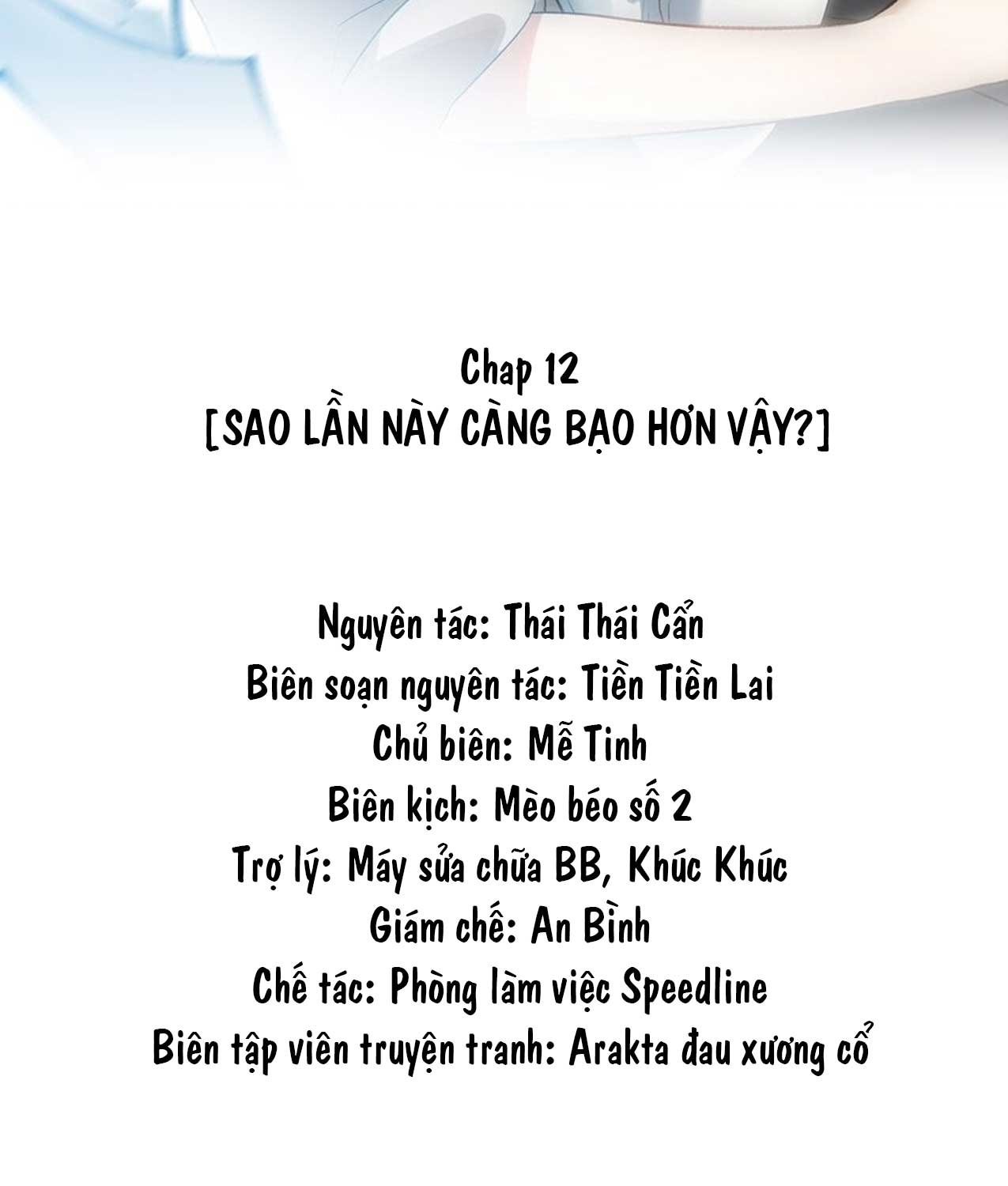 Chap 12
[SAO LẦN NÀY CÀNG BẠO HƠN VẬY?]

Nguyên tác: Thái Thái Cẩn
Biên soạn nguyên tác: Tiền Tiền Lai
Chủ biên: Mễ Tinh
Biên kịch: Mèo béo số 2
Trợ lý: Máy sửa chữa BB, Khúc Khúc
Giám chế: An Bình
Chế tác: Phòng làm việc Speedline
Biên tập viên truyện tranh: Arakta đau xương cổ